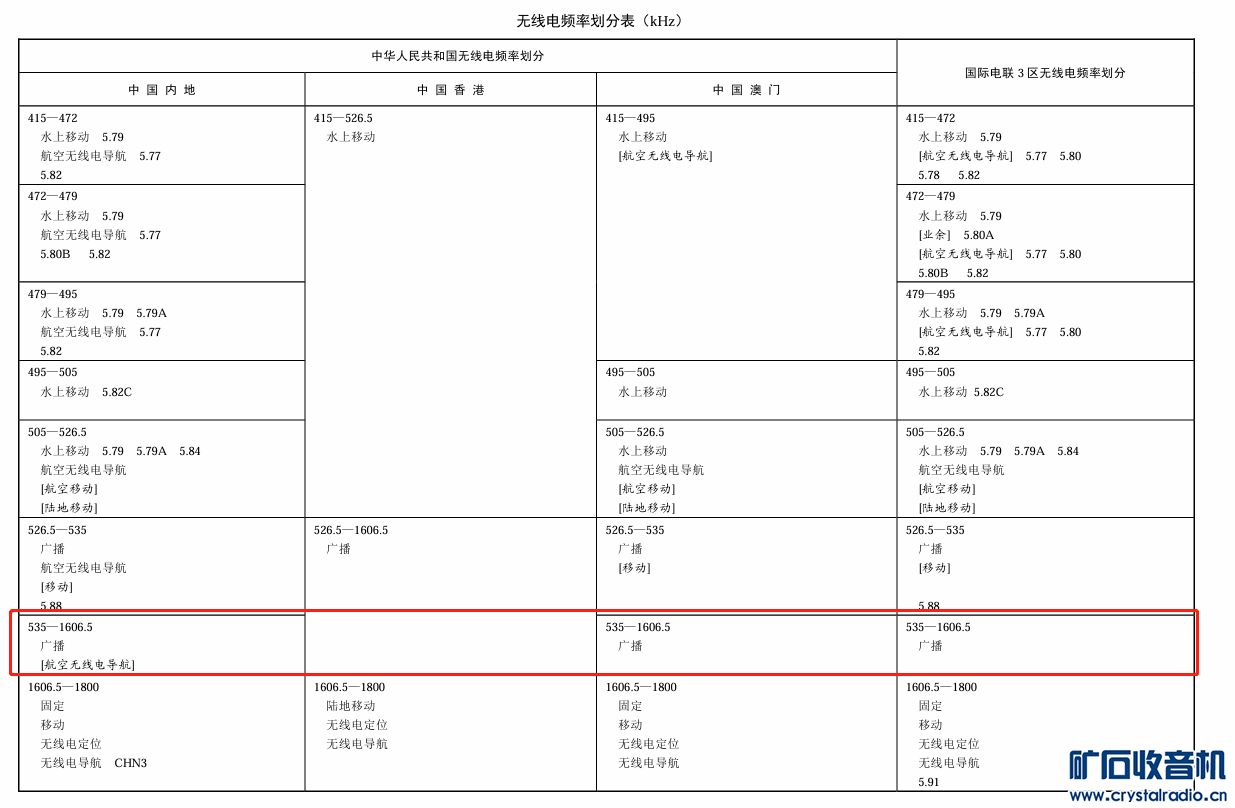 无线电频率划分表（kHz）

| 中华人民共和国无线电频率划分 | | | 国际电联 3 区无线电频率划分 |
|---|---|---|---|
| 中 国 内 地 | 中 国 香 港 | 中 国 澳 门 | |
| 415—472 水上移动 5.79 航空无线电导航 5.77 5.82 | 415—526.5 水上移动 | 415—495 水上移动 [航空无线电导航] | 415—472 水上移动 5.79 [航空无线电导航] 5.77 5.80 5.78 5.82 |
| 472—479 水上移动 5.79 航空无线电导航 5.77 5.80B 5.82 | | | 472—479 水上移动 5.79 [业余] 5.80A [航空无线电导航] 5.77 5.80 5.80B 5.82 |
| 479—495 水上移动 5.79 5.79A 航空无线电导航 5.77 5.82 | | | 479—495 水上移动 5.79 5.79A [航空无线电导航] 5.77 5.80 5.82 |
| 495—505 水上移动 5.82C | | 495—505 水上移动 | 495—505 水上移动 5.82C |
| 505—526.5 水上移动 5.79 5.79A 5.84 航空无线电导航 [航空移动] [陆地移动] | | 505—526.5 水上移动 航空无线电导航 [航空移动] [陆地移动] | 505—526.5 水上移动 5.79 5.79A 5.84 航空无线电导航 [航空移动] [陆地移动] |
| 526.5—535 广播 航空无线电导航 [移动] 5.88 | 526.5—1606.5 广播 | 526.5—535 广播 [移动] | 526.5—535 广播 [移动] 5.88 |
| 535—1606.5 广播 [航空无线电导航] | | 535—1606.5 广播 | 535—1606.5 广播 |
| 1606.5—1800 固定 移动 无线电定位 无线电导航 CHN3 | 1606.5—1800 陆地移动 无线电定位 无线电导航 | 1606.5—1800 固定 移动 无线电定位 无线电导航 | 1606.5—1800 固定 移动 无线电定位 无线电导航 5.91 |

矿石收音机
www.crystalradio.cn